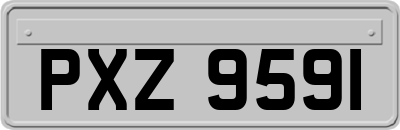 PXZ 9591